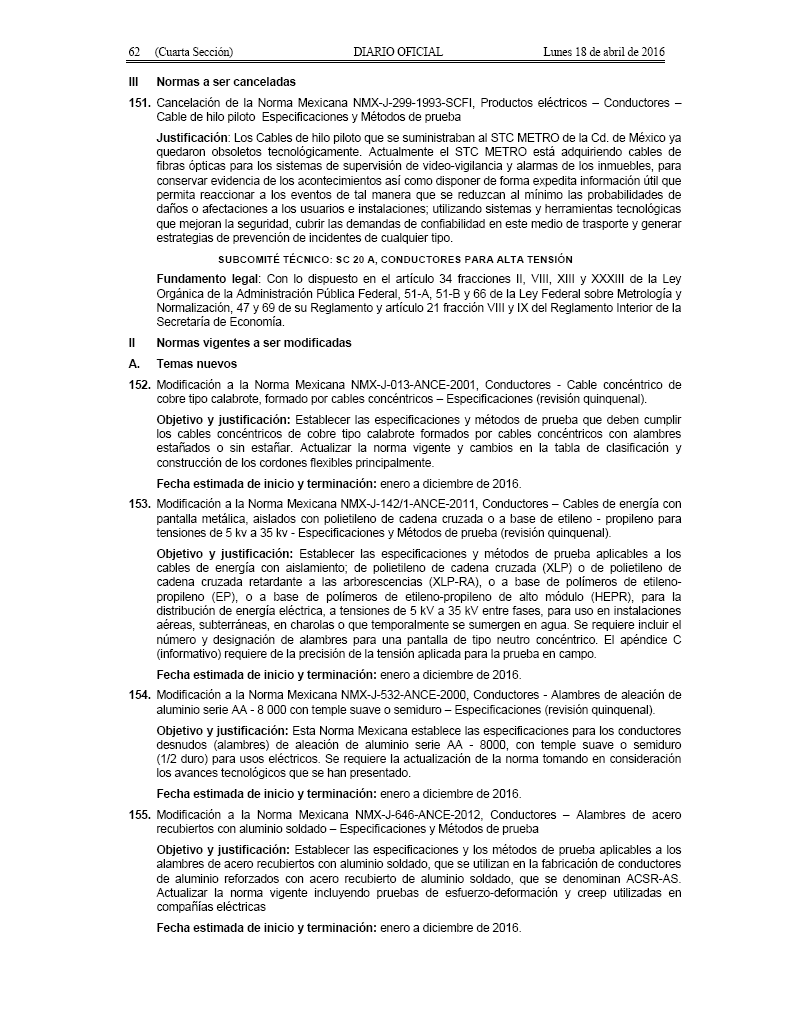 62 (Cuarta Sección) DIARIO OFICIAL Lunes 18 de abril de 2016

III Normas a ser canceladas

151. Cancelación de la Norma Mexicana NMX-J-299-1993-SCFI, Productos eléctricos – Conductores – Cable de hilo piloto Especificaciones y Métodos de prueba

Justificación: Los Cables de hilo piloto que se suministraban al STC METRO de la Cd. de México ya quedaron obsoletos tecnológicamente. Actualmente el STC METRO está adquiriendo cables de fibras ópticas para los sistemas de supervisión de video-vigilancia y alarmas de los inmuebles, para conservar evidencia de los acontecimientos así como disponer de forma expedita información útil que permita reaccionar a los eventos de tal manera que se reduzcan al mínimo las probabilidades de daños o afectaciones a los usuarios e instalaciones; utilizando sistemas y herramientas tecnológicas que mejoran la seguridad, cubrir las demandas de confiabilidad en este medio de trasporte y generar estrategias de prevención de incidentes de cualquier tipo.

SUBCOMITÉ TÉCNICO: SC 20 A, CONDUCTORES PARA ALTA TENSIÓN

Fundamento legal: Con lo dispuesto en el artículo 34 fracciones II, VIII, XIII y XXXIII de la Ley Orgánica de la Administración Pública Federal, 51-A, 51-B y 66 de la Ley Federal sobre Metrología y Normalización, 47 y 69 de su Reglamento y artículo 21 fracción VIII y IX del Reglamento Interior de la Secretaría de Economía.

II Normas vigentes a ser modificadas

A. Temas nuevos

152. Modificación a la Norma Mexicana NMX-J-013-ANCE-2001, Conductores - Cable concéntrico de cobre tipo calabrote, formado por cables concéntricos – Especificaciones (revisión quinquenal).

Objetivo y justificación: Establecer las especificaciones y métodos de prueba que deben cumplir los cables concéntricos de cobre tipo calabrote formados por cables concéntricos con alambres estañados o sin estañar. Actualizar la norma vigente y cambios en la tabla de clasificación y construcción de los cordones flexibles principalmente.

Fecha estimada de inicio y terminación: enero a diciembre de 2016.

153. Modificación a la Norma Mexicana NMX-J-142/1-ANCE-2011, Conductores – Cables de energía con pantalla metálica, aislados con polietileno de cadena cruzada o a base de etileno - propileno para tensiones de 5 kv a 35 kv - Especificaciones y Métodos de prueba (revisión quinquenal).

Objetivo y justificación: Establecer las especificaciones y métodos de prueba aplicables a los cables de energía con aislamiento; de polietileno de cadena cruzada (XLP) o de polietileno de cadena cruzada retardante a las arborescencias (XLP-RA), o a base de polímeros de etileno-propileno (EP), o a base de polímeros de etileno-propileno de alto módulo (HEPR), para la distribución de energía eléctrica, a tensiones de 5 kV a 35 kV entre fases, para uso en instalaciones aéreas, subterráneas, en charolas o que temporalmente se sumergen en agua. Se requiere incluir el número y designación de alambres para una pantalla de tipo neutro concéntrico. El apéndice C (informativo) requiere de la precisión de la tensión aplicada para la prueba en campo.

Fecha estimada de inicio y terminación: enero a diciembre de 2016.

154. Modificación a la Norma Mexicana NMX-J-532-ANCE-2000, Conductores - Alambres de aleación de aluminio serie AA - 8 000 con temple suave o semiduro – Especificaciones (revisión quinquenal).

Objetivo y justificación: Esta Norma Mexicana establece las especificaciones para los conductores desnudos (alambres) de aleación de aluminio serie AA - 8000, con temple suave o semiduro (1/2 duro) para usos eléctricos. Se requiere la actualización de la norma tomando en consideración los avances tecnológicos que se han presentado.

Fecha estimada de inicio y terminación: enero a diciembre de 2016.

155. Modificación a la Norma Mexicana NMX-J-646-ANCE-2012, Conductores – Alambres de acero recubiertos con aluminio soldado – Especificaciones y Métodos de prueba

Objetivo y justificación: Establecer las especificaciones y los métodos de prueba aplicables a los alambres de acero recubiertos con aluminio soldado, que se utilizan en la fabricación de conductores de aluminio reforzados con acero recubierto de aluminio soldado, que se denominan ACSR-AS. Actualizar la norma vigente incluyendo pruebas de esfuerzo-deformación y creep utilizadas en compañías eléctricas

Fecha estimada de inicio y terminación: enero a diciembre de 2016.